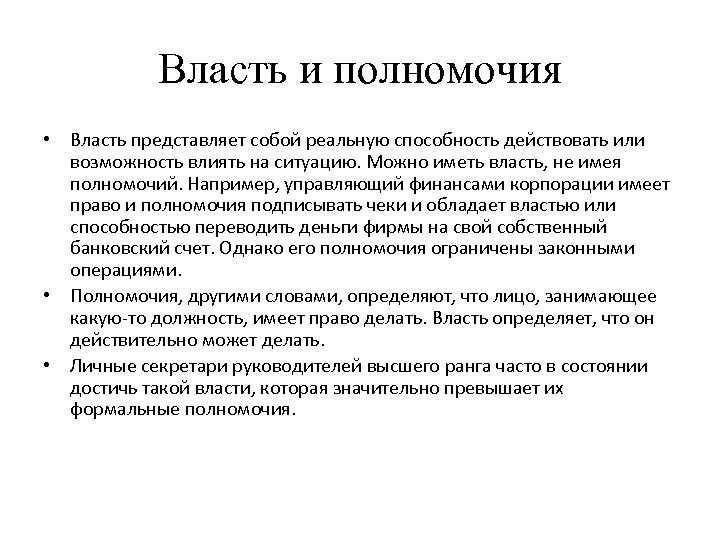 Власть и полномочия

• Власть представляет собой реальную способность действовать или возможность влиять на ситуацию. Можно иметь власть, не имея полномочий. Например, управляющий финансами корпорации имеет право и полномочия подписывать чеки и обладает властью или способностью переводить деньги фирмы на свой собственный банковский счет. Однако его полномочия ограничены законными операциями.

• Полномочия, другими словами, определяют, что лицо, занимающее какую-то должность, имеет право делать. Власть определяет, что он действительно может делать.

• Личные секретари руководителей высшего ранга часто в состоянии достичь такой власти, которая значительно превышает их формальные полномочия.